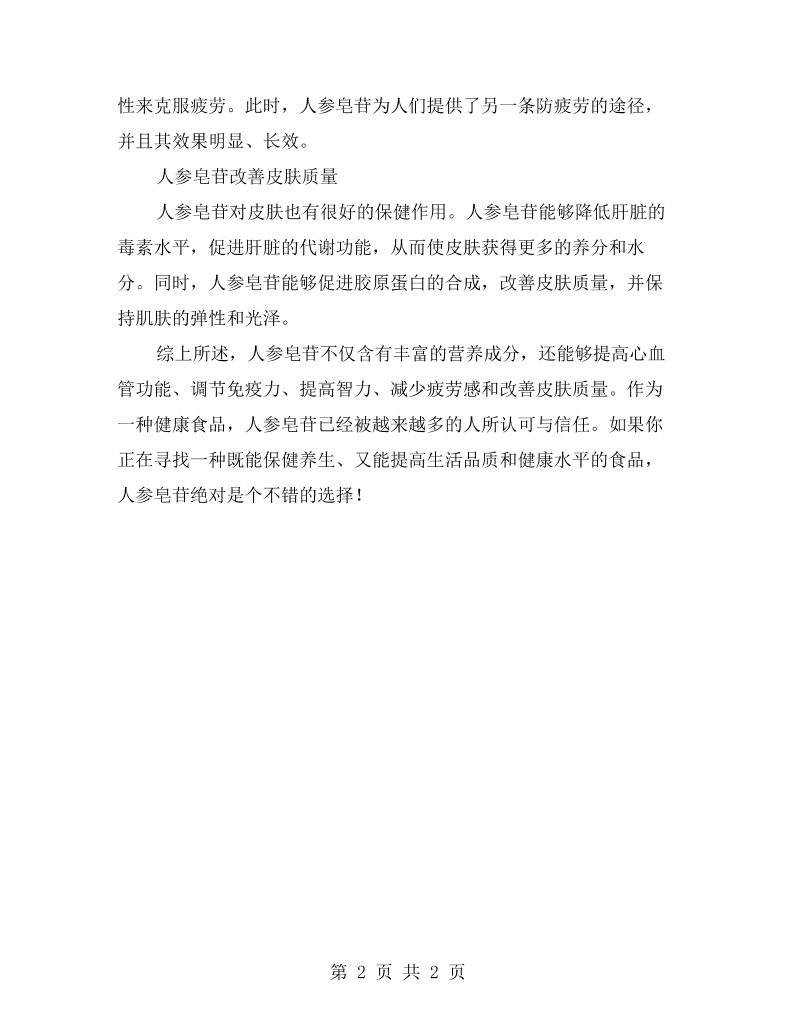 性来克服疲劳。此时，人参皂苷为人们提供了另一条防疲劳的途径，并且其效果明显、长效。

人参皂苷改善皮肤质量

人参皂苷对皮肤也有很好的保健作用。人参皂苷能够降低肝脏的毒素水平，促进肝脏的代谢功能，从而使皮肤获得更多的养分和水分。同时，人参皂苷能够促进胶原蛋白的合成，改善皮肤质量，并保持肌肤的弹性和光泽。

综上所述，人参皂苷不仅含有丰富的营养成分，还能够提高心血管功能、调节免疫力、提高智力、减少疲劳感和改善皮肤质量。作为一种健康食品，人参皂苷已经被越来越多的人所认可与信任。如果你正在寻找一种既能保健养生、又能提高生活品质和健康水平的食品，人参皂苷绝对是个不错的选择！

第2页 共2页